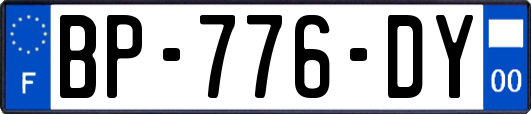 F
BP-776-DY
00